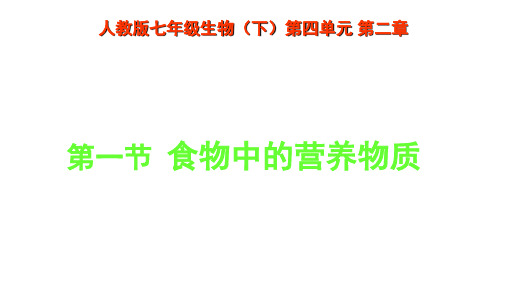 人教版七年级生物（下）第四单元 第二章

第一节 食物中的营养物质